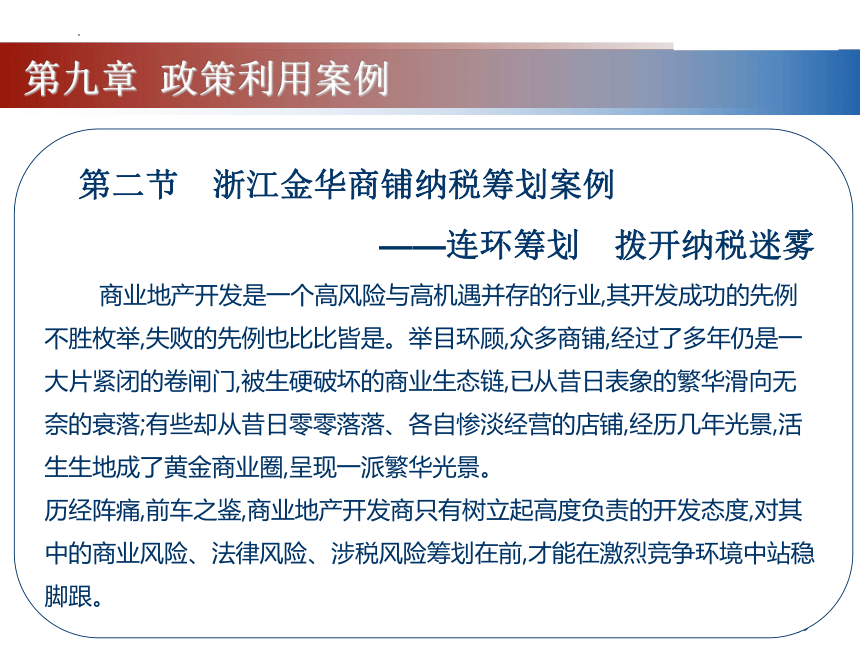 第九章 政策利用案例

第二节 浙江金华商铺纳税筹划案例

——连环筹划 拨开纳税迷雾

商业地产开发是一个高风险与高机遇并存的行业,其开发成功的先例不胜枚举,失败的先例也比比皆是。举目环顾,众多商铺,经过了多年仍是一大片紧闭的卷闸门,被生硬破坏的商业生态链,已从昔日表象的繁华滑向无奈的衰落;有些却从昔日零零落落、各自惨淡经营的店铺,经历几年光景,活生生地成了黄金商业圈,呈现一派繁华光景。

历经阵痛,前车之鉴,商业地产开发商只有树立起高度负责的开发态度,对其中的商业风险、法律风险、涉税风险筹划在前,才能在激烈竞争环境中站稳脚跟。